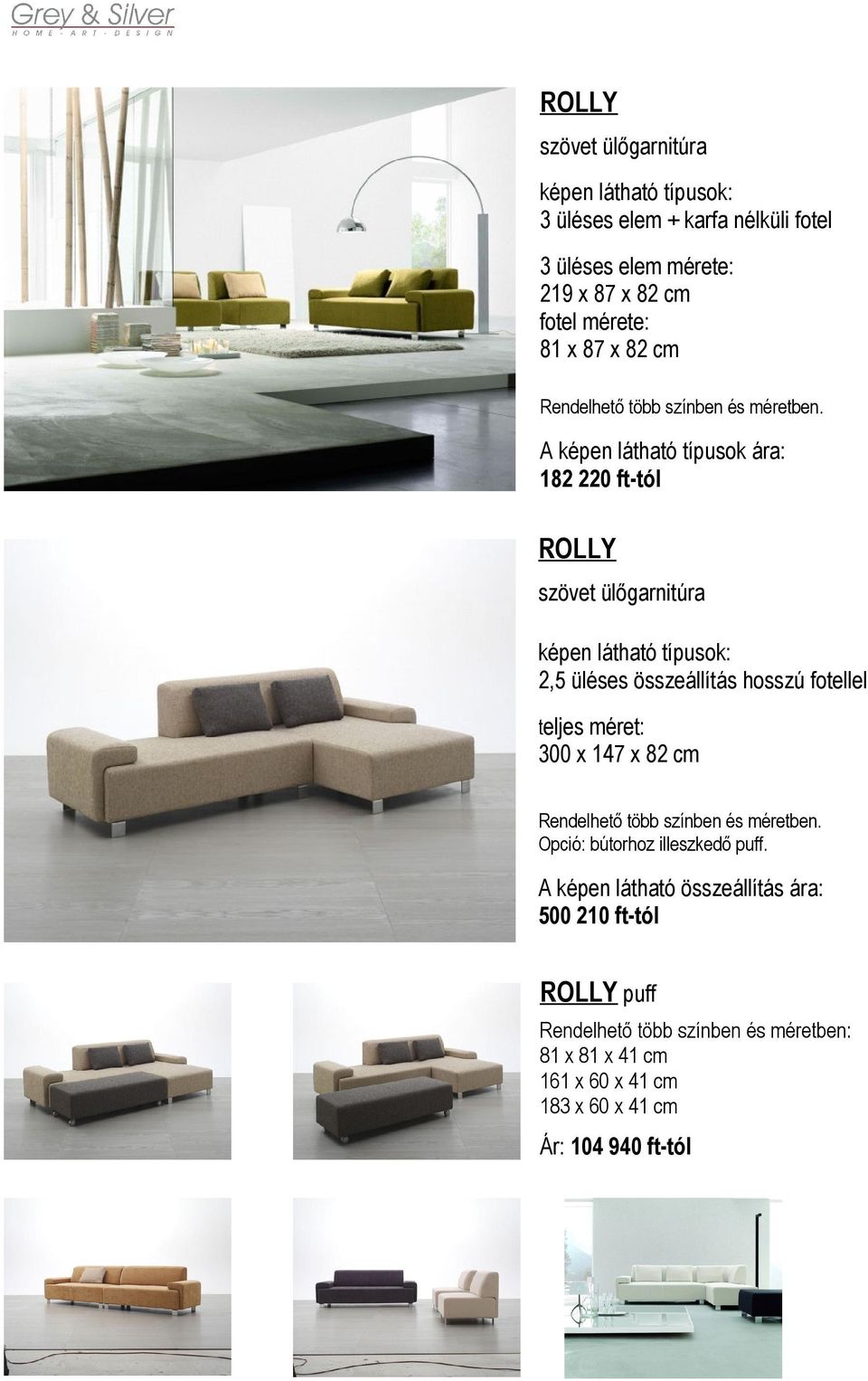 Grey & Silver
HOME - ART - DESIGN

ROLLY

szövet ülőgarnitúra

képen látható típusok:
3 üléses elem + karfa nélküli fotel

3 üléses elem mérete:
219 x 87 x 82 cm
fotel mérete:
81 x 87 x 82 cm

Rendelhető több színben és méretben.

A képen látható típusok ára:
182 220 ft-tól

ROLLY

szövet ülőgarnitúra

képen látható típusok:
2,5 üléses összeállítás hosszú fotellel

teljes méret:
300 x 147 x 82 cm

Rendelhető több színben és méretben.
Opció: bútorhoz illeszkedő puff.

A képen látható összeállítás ára:
500 210 ft-tól

ROLLY puff

Rendelhető több színben és méretben:
81 x 81 x 41 cm
161 x 60 x 41 cm
183 x 60 x 41 cm

Ár: 104 940 ft-tól